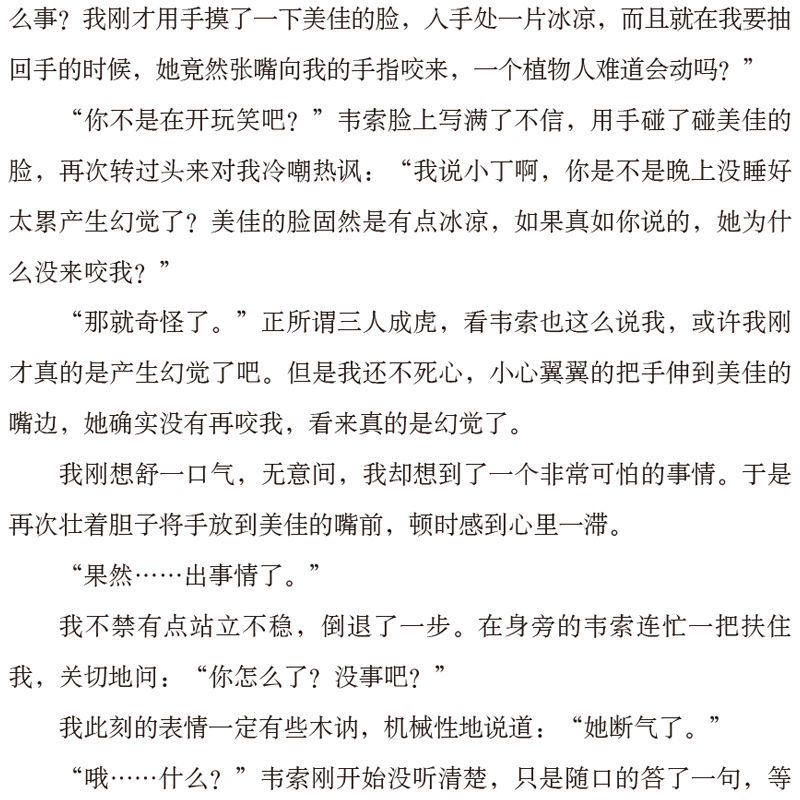 么事？我刚才用手摸了一下美佳的脸，入手处一片冰凉，而且就在我要抽回手的时候，她竟然张嘴向我的手指咬来，一个植物人难道会动吗？”

“你不是在开玩笑吧？”韦索脸上写满了不信，用手碰了碰美佳的脸，再次转过头来对我冷嘲热讽：“我说小丁啊，你是不是晚上没睡好太累产生幻觉了？美佳的脸固然是有点冰凉，如果真如你说的，她为什么没来咬我？”

“那就奇怪了。”正所谓三人成虎，看韦索也这么说我，或许我刚才真的是产生幻觉了吧。但是我还不死心，小心翼翼的把手伸到美佳的嘴边，她确实没有再咬我，看来真的是幻觉了。

我刚想舒一口气，无意间，我却想到了一个非常可怕的事情。于是再次壮着胆子将手放到美佳的嘴前，顿时感到心里一滞。

“果然……出事情了。”

我不禁有点站立不稳，倒退了一步。在身旁的韦索连忙一把扶住我，关切地问：“你怎么了？没事吧？”

我此刻的表情一定有些木讷，机械性地说道：“她断气了。”

“哦……什么？”韦索刚开始没听清楚，只是随口的答了一句，等